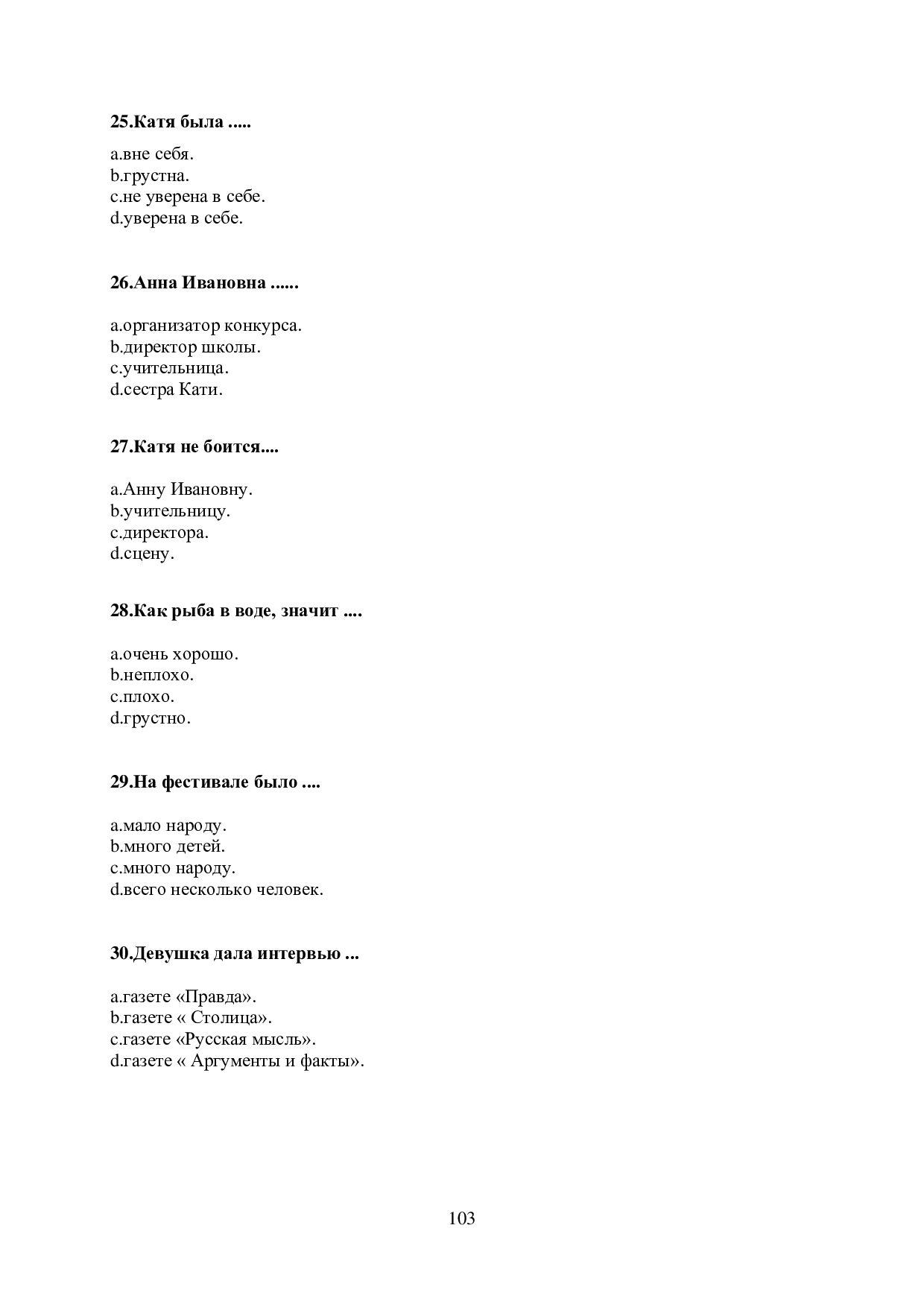 25.Катя была .....

a.вне себя.
b.грустна.
c.не уверена в себе.
d.уверена в себе.

26.Анна Ивановна ......

a.организатор конкурса.
b.директор школы.
c.учительница.
d.сестра Кати.

27.Катя не боится....

a.Анну Ивановну.
b.учительницу.
c.директора.
d.сцену.

28.Как рыба в воде, значит ....

a.очень хорошо.
b.неплохо.
c.плохо.
d.грустно.

29.На фестивале было ....

a.мало народу.
b.много детей.
c.много народу.
d.всего несколько человек.

30.Девушка дала интервью ...

a.газете «Правда».
b.газете « Столица».
c.газете «Русская мысль».
d.газете « Аргументы и факты».

103